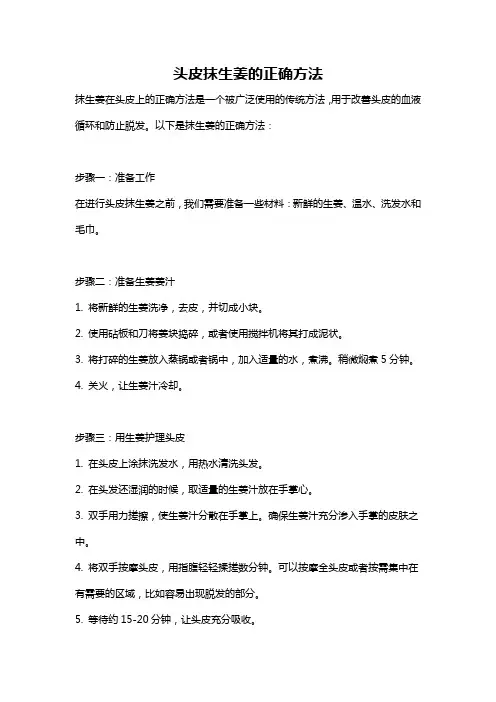 头皮抹生姜的正确方法

抹生姜在头皮上的正确方法是一个被广泛使用的传统方法，用于改善头皮的血液循环和防止脱发。以下是抹生姜的正确方法：

步骤一：准备工作

在进行头皮抹生姜之前，我们需要准备一些材料：新鲜的生姜、温水、洗发水和毛巾。

步骤二：准备生姜姜汁

1. 将新鲜的生姜洗净，去皮，并切成小块。

2. 使用砧板和刀将姜块捣碎，或者使用搅拌机将其打成泥状。

3. 将打碎的生姜放入蒸锅或者锅中，加入适量的水，煮沸。稍微焖煮 5 分钟。

4. 关火，让生姜汁冷却。

步骤三：用生姜护理头皮

1. 在头皮上涂抹洗发水，用热水清洗头发。

2. 在头发还湿润的时候，取适量的生姜汁放在手掌心。

3. 双手用力搓擦，使生姜汁分散在手掌上。确保生姜汁充分渗入手掌的皮肤之中。

4. 将双手按摩头皮，用指腹轻轻揉搓数分钟。可以按摩全头皮或者按需集中在有需要的区域，比如容易出现脱发的部分。

5. 等待约 15-20 分钟，让头皮充分吸收。